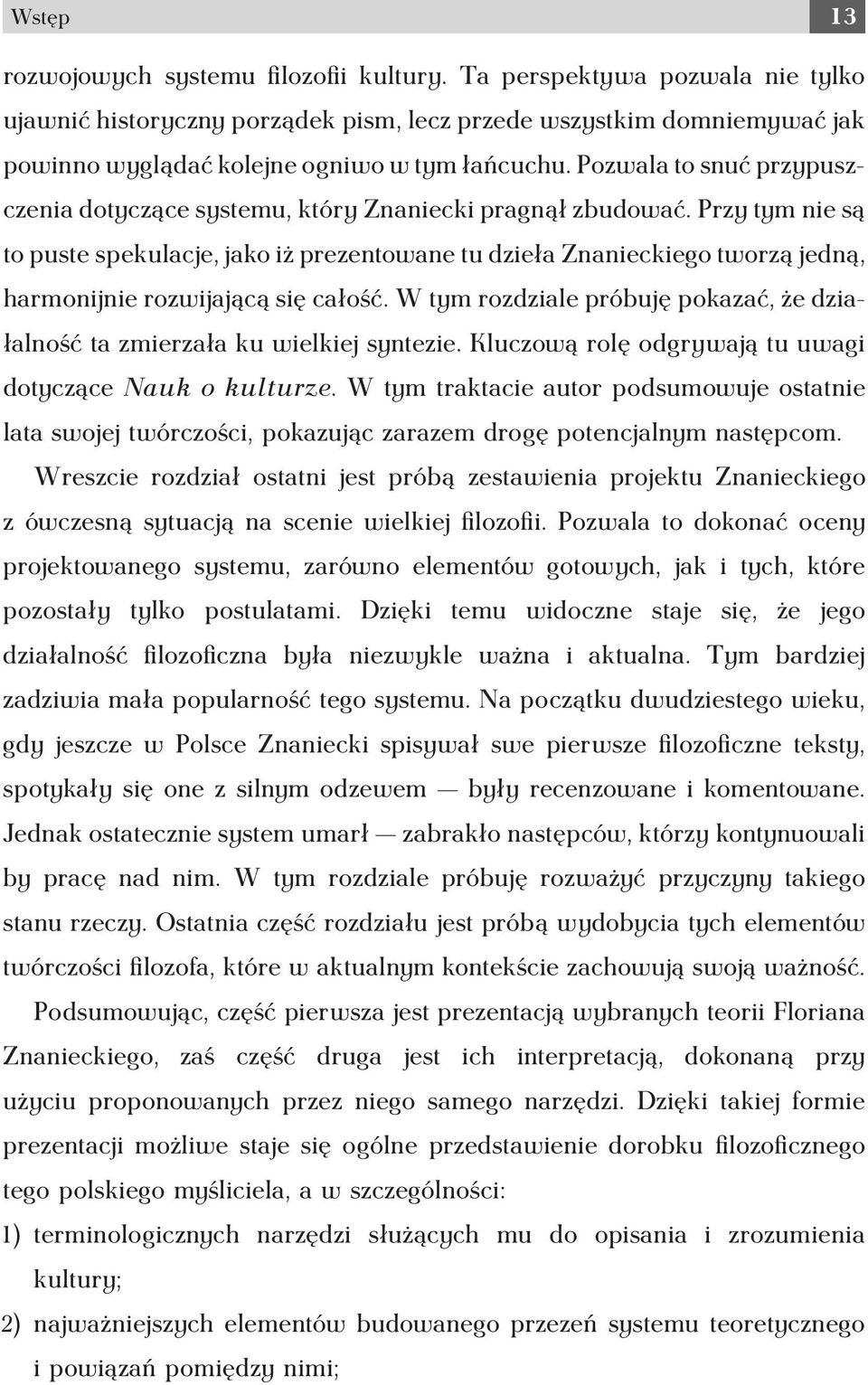 Wstęp 13

rozwojowych systemu filozofii kultury. Ta perspektywa pozwala nie tylko ujawnić historyczny porządek pism, lecz przede wszystkim domniemywać jak powinno wyglądać kolejne ogniwo w tym łańcuchu. Pozwala to snuć przypuszczenia dotyczące systemu, który Znaniecki pragnął zbudować. Przy tym nie są to puste spekulacje, jako iż prezentowane tu dzieła Znanieckiego tworzą jedną, harmonijnie rozwijającą się całość. W tym rozdziale próbuję pokazać, że działalność ta zmierzała ku wielkiej syntezie. Kluczową rolę odgrywają tu uwagi dotyczące Nauk o kulturze. W tym traktacie autor podsumowuje ostatnie lata swojej twórczości, pokazując zarazem drogę potencjalnym następcom.

Wreszcie rozdział ostatni jest próbą zestawienia projektu Znanieckiego z ówczesną sytuacją na scenie wielkiej filozofii. Pozwala to dokonać oceny projektowanego systemu, zarówno elementów gotowych, jak i tych, które pozostały tylko postulatami. Dzięki temu widoczne staje się, że jego działalność filozoficzna była niezwykle ważna i aktualna. Tym bardziej zadziwia mała popularność tego systemu. Na początku dwudziestego wieku, gdy jeszcze w Polsce Znaniecki spisywał swe pierwsze filozoficzne teksty, spotykały się one z silnym odzewem — były recenzowane i komentowane. Jednak ostatecznie system umarł — zabrakło następców, którzy kontynuowali by pracę nad nim. W tym rozdziale próbuję rozważyć przyczyny takiego stanu rzeczy. Ostatnia część rozdziału jest próbą wydobycia tych elementów twórczości filozofa, które w aktualnym kontekście zachowują swoją ważność.

Podsumowując, część pierwsza jest prezentacją wybranych teorii Floriana Znanieckiego, zaś część druga jest ich interpretacją, dokonaną przy użyciu proponowanych przez niego samego narzędzi. Dzięki takiej formie prezentacji możliwe staje się ogólne przedstawienie dorobku filozoficznego tego polskiego myśliciela, a w szczególności:

1) terminologicznych narzędzi służących mu do opisania i zrozumienia kultury;

2) najważniejszych elementów budowanego przezeń systemu teoretycznego i powiązań pomiędzy nimi;